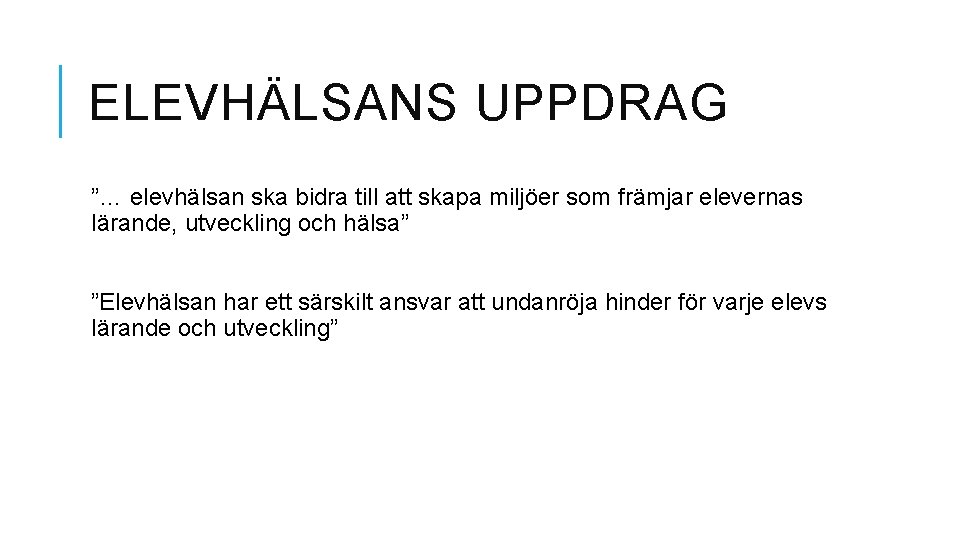 ELEVHÄLSANS UPPDRAG

"… elevhälsan ska bidra till att skapa miljöer som främjar elevernas lärande, utveckling och hälsa"

"Elevhälsan har ett särskilt ansvar att undanröja hinder för varje elevs lärande och utveckling"